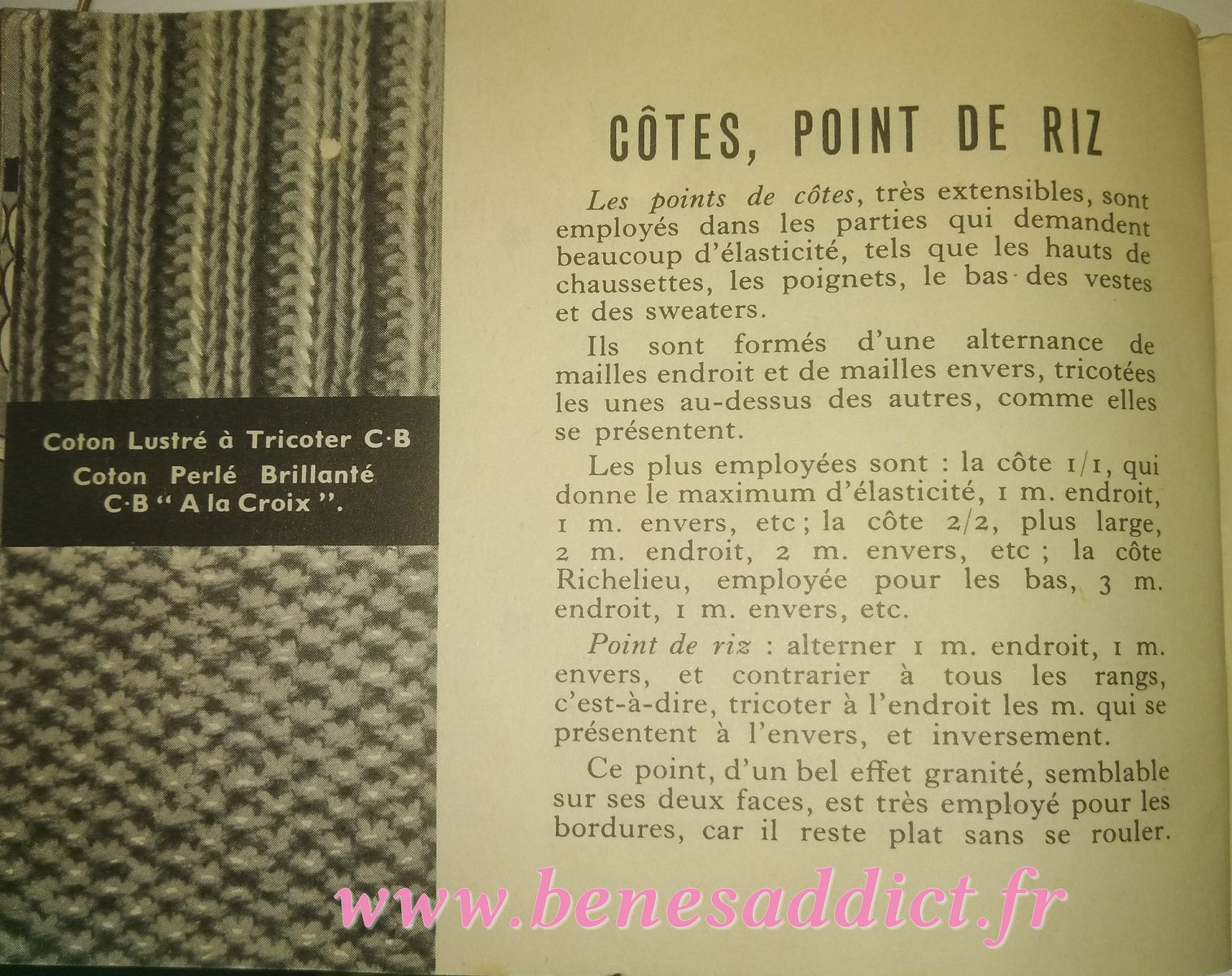 Coton Lustré à Tricoter C·B
Coton Perlé Brillanté
C·B "A la Croix".

CÔTES, POINT DE RIZ

Les points de côtes, très extensibles, sont employés dans les parties qui demandent beaucoup d'élasticité, tels que les hauts de chaussettes, les poignets, le bas des vestes et des sweaters.

Ils sont formés d'une alternance de mailles endroit et de mailles envers, tricotées les unes au-dessus des autres, comme elles se présentent.

Les plus employées sont : la côte 1/1, qui donne le maximum d'élasticité, 1 m. endroit, 1 m. envers, etc ; la côte 2/2, plus large, 2 m. endroit, 2 m. envers, etc ; la côte Richelieu, employée pour les bas, 3 m. endroit, 1 m. envers, etc.

Point de riz : alterner 1 m. endroit, 1 m. envers, et contrarier à tous les rangs, c'est-à-dire, tricoter à l'endroit les m. qui se présentent à l'envers, et inversement.

Ce point, d'un bel effet granité, semblable sur ses deux faces, est très employé pour les bordures, car il reste plat sans se rouler.

www.benesaddict.fr